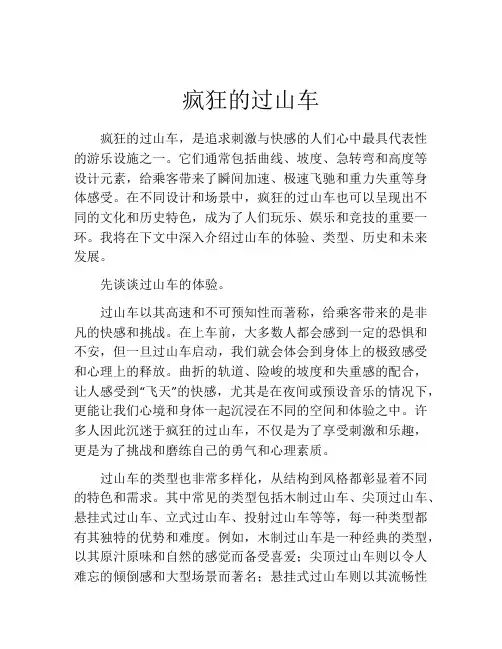 疯狂的过山车

疯狂的过山车，是追求刺激与快感的人们心中最具代表性的游乐设施之一。它们通常包括曲线、坡度、急转弯和高度等设计元素，给乘客带来了瞬间加速、极速飞驰和重力失重等身体感受。在不同设计和场景中，疯狂的过山车也可以呈现出不同的文化和历史特色，成为了人们玩乐、娱乐和竞技的重要一环。我将在下文中深入介绍过山车的体验、类型、历史和未来发展。

先谈谈过山车的体验。

过山车以其高速和不可预知性而著称，给乘客带来的是非凡的快感和挑战。在上车前，大多数人都会感到一定的恐惧和不安，但一旦过山车启动，我们就会体会到身体上的极致感受和心理上的释放。曲折的轨道、险峻的坡度和失重感的配合，让人感受到“飞天”的快感，尤其是在夜间或预设音乐的情况下，更能让我们心境和身体一起沉浸在不同的空间和体验之中。许多人因此沉迷于疯狂的过山车，不仅是为了享受刺激和乐趣，更是为了挑战和磨练自己的勇气和心理素质。

过山车的类型也非常多样化，从结构到风格都彰显着不同的特色和需求。其中常见的类型包括木制过山车、尖顶过山车、悬挂式过山车、立式过山车、投射过山车等等，每一种类型都有其独特的优势和难度。例如，木制过山车是一种经典的类型，以其原汁原味和自然的感觉而备受喜爱；尖顶过山车则以令人难忘的倾倒感和大型场景而著名；悬挂式过山车则以其流畅性